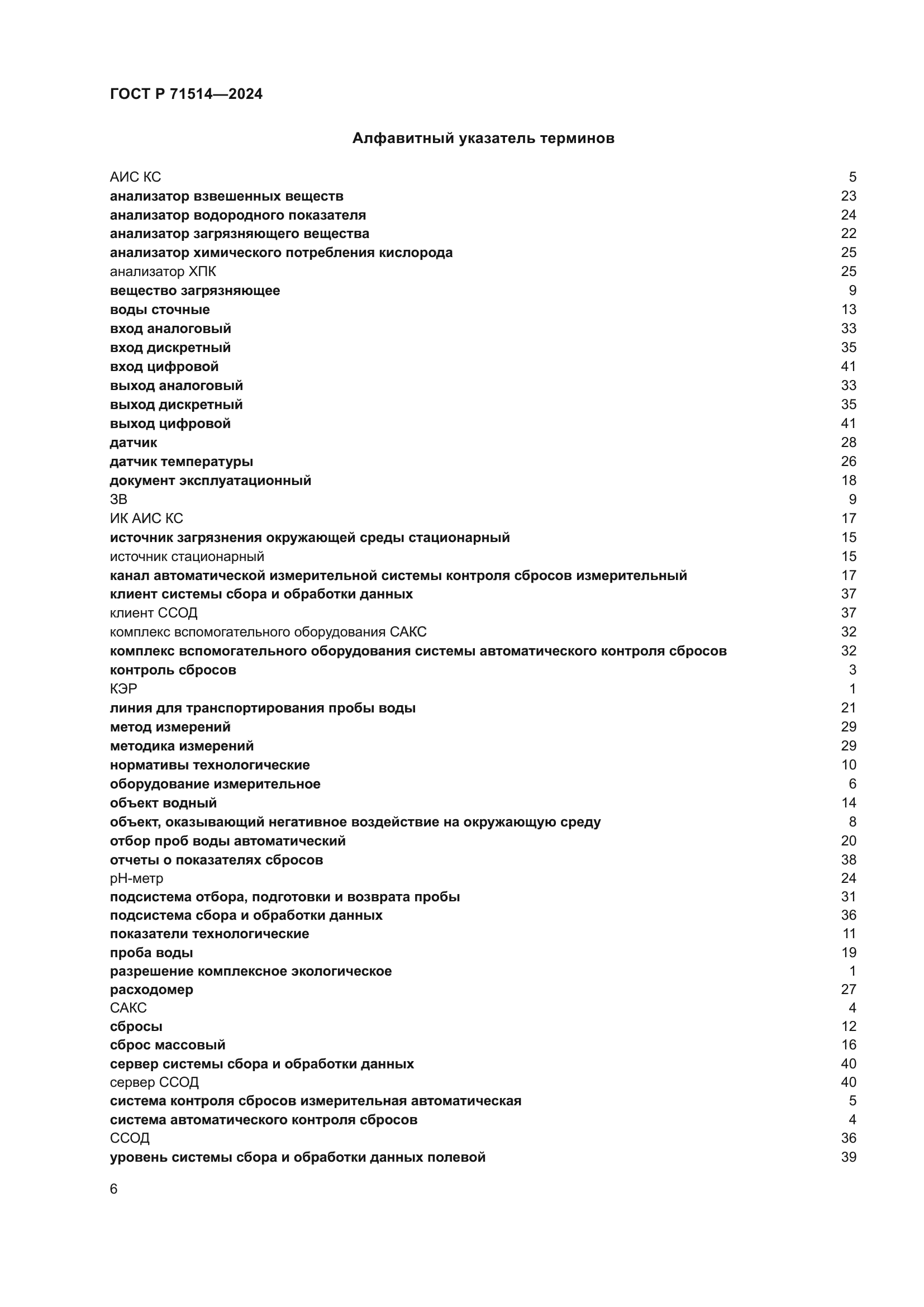 ГОСТ Р 71514—2024

Алфавитный указатель терминов

АИС КС 5
анализатор взвешенных веществ 23
анализатор водородного показателя 24
анализатор загрязняющего вещества 22
анализатор химического потребления кислорода 25
анализатор ХПК 25
вещество загрязняющее 9
воды сточные 13
вход аналоговый 33
вход дискретный 35
вход цифровой 41
выход аналоговый 33
выход дискретный 35
выход цифровой 41
датчик 28
датчик температуры 26
документ эксплуатационный 18
ЗВ 9
ИК АИС КС 17
источник загрязнения окружающей среды стационарный 15
источник стационарный 15
канал автоматической измерительной системы контроля сбросов измерительный 17
клиент системы сбора и обработки данных 37
клиент ССОД 37
комплекс вспомогательного оборудования САКС 32
комплекс вспомогательного оборудования системы автоматического контроля сбросов 32
контроль сбросов 3
КЭР 1
линия для транспортирования пробы воды 21
метод измерений 29
методика измерений 29
нормативы технологические 10
оборудование измерительное 6
объект водный 14
объект, оказывающий негативное воздействие на окружающую среду 8
отбор проб воды автоматический 20
отчеты о показателях сбросов 38
pH-метр 24
подсистема отбора, подготовки и возврата пробы 31
подсистема сбора и обработки данных 36
показатели технологические 11
проба воды 19
разрешение комплексное экологическое 1
расходомер 27
САКС 4
сбросы 12
сброс массовый 16
сервер системы сбора и обработки данных 40
сервер ССОД 40
система контроля сбросов измерительная автоматическая 5
система автоматического контроля сбросов 4
ССОД 36
уровень системы сбора и обработки данных полевой 39

6